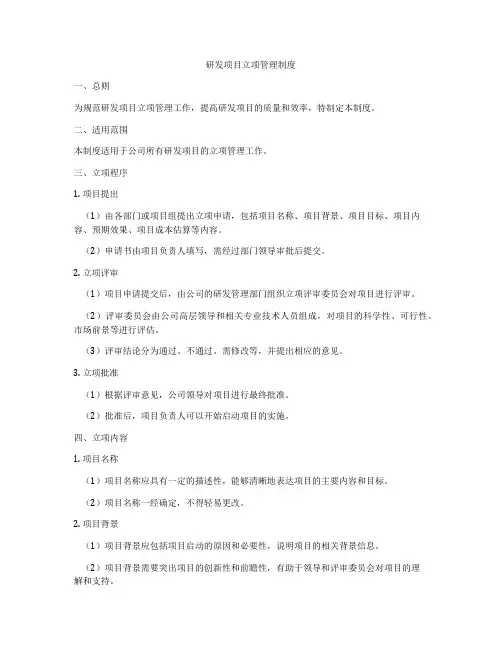 研发项目立项管理制度

一、总则

为规范研发项目立项管理工作，提高研发项目的质量和效率，特制定本制度。

二、适用范围

本制度适用于公司所有研发项目的立项管理工作。

三、立项程序

1. 项目提出

（1）由各部门或项目组提出立项申请，包括项目名称、项目背景、项目目标、项目内容、预期效果、项目成本估算等内容。

（2）申请书由项目负责人填写，需经过部门领导审批后提交。

2. 立项评审

（1）项目申请提交后，由公司的研发管理部门组织立项评审委员会对项目进行评审。

（2）评审委员会由公司高层领导和相关专业技术人员组成，对项目的科学性、可行性、市场前景等进行评估。

（3）评审结论分为通过、不通过、需修改等，并提出相应的意见。

3. 立项批准

（1）根据评审意见，公司领导对项目进行最终批准。

（2）批准后，项目负责人可以开始启动项目的实施。

四、立项内容

1. 项目名称

（1）项目名称应具有一定的描述性，能够清晰地表达项目的主要内容和目标。

（2）项目名称一经确定，不得轻易更改。

2. 项目背景

（1）项目背景应包括项目启动的原因和必要性，说明项目的相关背景信息。

（2）项目背景需要突出项目的创新性和前瞻性，有助于领导和评审委员会对项目的理解和支持。